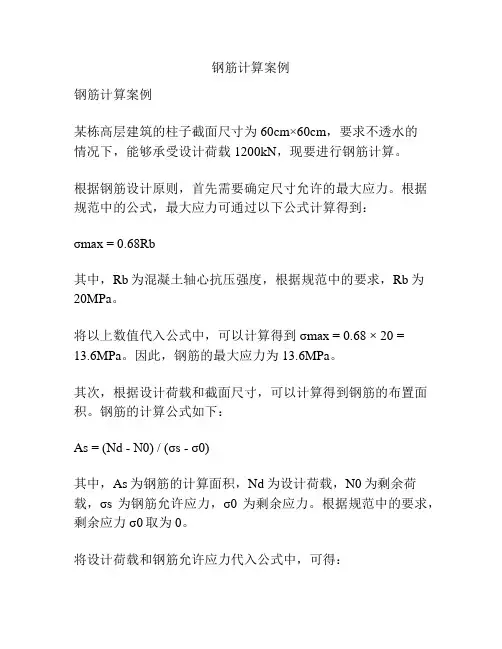 钢筋计算案例

钢筋计算案例

某栋高层建筑的柱子截面尺寸为 60cm×60cm，要求不透水的情况下，能够承受设计荷载 1200kN，现要进行钢筋计算。

根据钢筋设计原则，首先需要确定尺寸允许的最大应力。根据规范中的公式，最大应力可通过以下公式计算得到：

σmax = 0.68Rb

其中，Rb 为混凝土轴心抗压强度，根据规范中的要求，Rb 为 20MPa。

将以上数值代入公式中，可以计算得到 σmax = 0.68 × 20 = 13.6MPa。因此，钢筋的最大应力为 13.6MPa。

其次，根据设计荷载和截面尺寸，可以计算得到钢筋的布置面积。钢筋的计算公式如下：

As = (Nd - N0) / (σs - σ0)

其中，As 为钢筋的计算面积，Nd 为设计荷载，N0 为剩余荷载，σs 为钢筋允许应力，σ0 为剩余应力。根据规范中的要求，剩余应力 σ0 取为 0。

将设计荷载和钢筋允许应力代入公式中，可得：